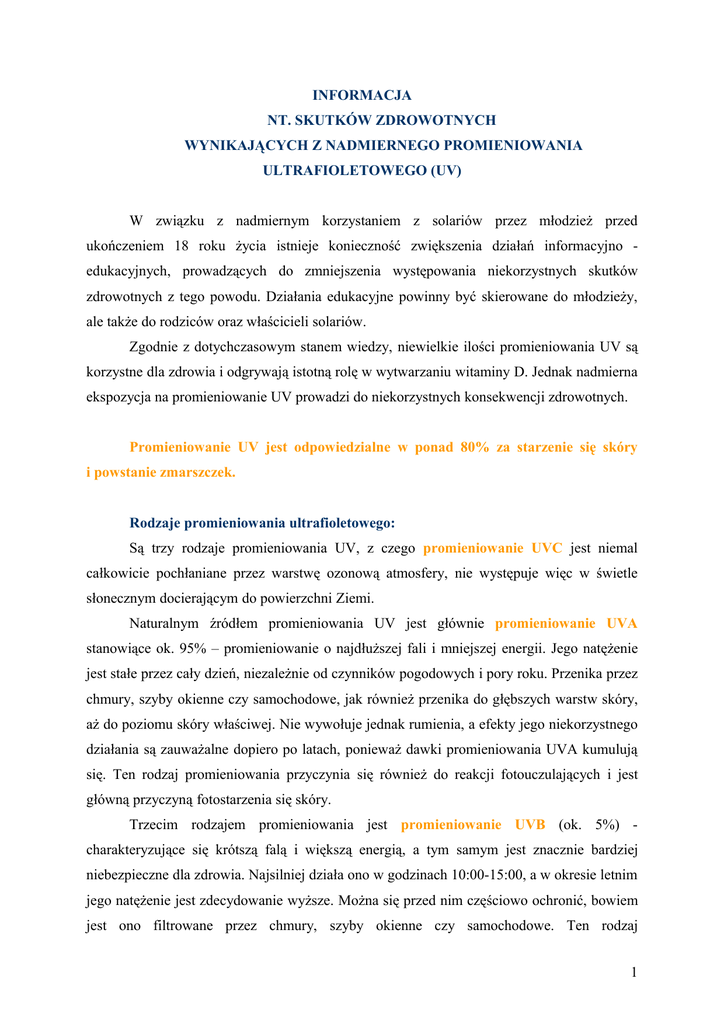 INFORMACJA
NT. SKUTKÓW ZDROWOTNYCH
WYNIKAJĄCYCH Z NADMIERNEGO PROMIENIOWANIA
ULTRAFIOLETOWEGO (UV)

W związku z nadmiernym korzystaniem z solariów przez młodzież przed ukończeniem 18 roku życia istnieje konieczność zwiększenia działań informacyjno - edukacyjnych, prowadzących do zmniejszenia występowania niekorzystnych skutków zdrowotnych z tego powodu. Działania edukacyjne powinny być skierowane do młodzieży, ale także do rodziców oraz właścicieli solariów.

Zgodnie z dotychczasowym stanem wiedzy, niewielkie ilości promieniowania UV są korzystne dla zdrowia i odgrywają istotną rolę w wytwarzaniu witaminy D. Jednak nadmierna ekspozycja na promieniowanie UV prowadzi do niekorzystnych konsekwencji zdrowotnych.

Promieniowanie UV jest odpowiedzialne w ponad 80% za starzenie się skóry i powstanie zmarszczek.

Rodzaje promieniowania ultrafioletowego:

Są trzy rodzaje promieniowania UV, z czego promieniowanie UVC jest niemal całkowicie pochłaniane przez warstwę ozonową atmosfery, nie występuje więc w świetle słonecznym docierającym do powierzchni Ziemi.

Naturalnym źródłem promieniowania UV jest głównie promieniowanie UVA stanowiące ok. 95% – promieniowanie o najdłuższej fali i mniejszej energii. Jego natężenie jest stałe przez cały dzień, niezależnie od czynników pogodowych i pory roku. Przenika przez chmury, szyby okienne czy samochodowe, jak również przenika do głębszych warstw skóry, aż do poziomu skóry właściwej. Nie wywołuje jednak rumienia, a efekty jego niekorzystnego działania są zauważalne dopiero po latach, ponieważ dawki promieniowania UVA kumulują się. Ten rodzaj promieniowania przyczynia się również do reakcji fotouczulających i jest główną przyczyną fotostarzenia się skóry.

Trzecim rodzajem promieniowania jest promieniowanie UVB (ok. 5%) - charakteryzujące się krótszą falą i większą energią, a tym samym jest znacznie bardziej niebezpieczne dla zdrowia. Najsilniej działa ono w godzinach 10:00-15:00, a w okresie letnim jego natężenie jest zdecydowanie wyższe. Można się przed nim częściowo ochronić, bowiem jest ono filtrowane przez chmury, szyby okienne czy samochodowe. Ten rodzaj

1